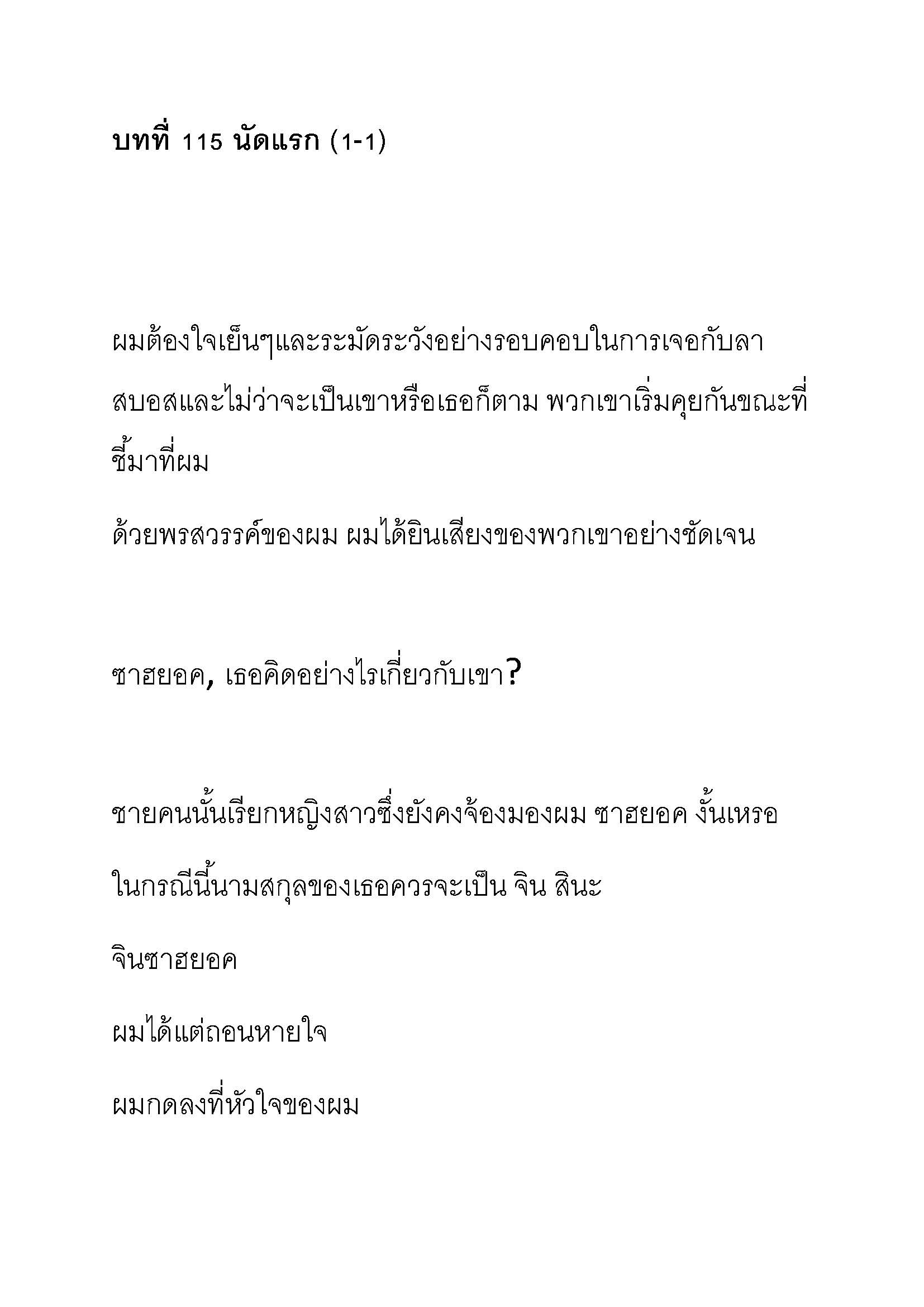 บทที่ 115 นัดแรก (1-1)

ผมต้องใจเย็นๆและระมัดระวังอย่างรอบคอบในการเจอกับลาสบอสและไม่ว่าจะเป็นเขาหรือเธอก็ตาม พวกเขาเริ่มคุยกันขณะที่ชี้มาที่ผม

ด้วยพรสวรรค์ของผม ผมได้ยินเสียงของพวกเขาอย่างชัดเจน

ซาฮยอค, เธอคิดอย่างไรเกี่ยวกับเขา?

ชายคนนั้นเรียกหญิงสาวซึ่งยังคงจ้องมองผม ซาฮยอค งั้นเหรอ

ในกรณีนี้นามสกุลของเธอควรจะเป็น จิน สินะ

จินซาฮยอค

ผมได้แต่ถอนหายใจ

ผมกดลงที่หัวใจของผม